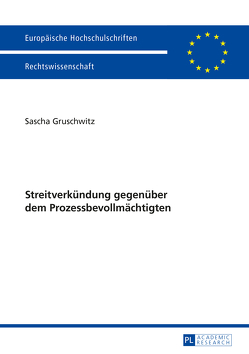 Europäische Hochschulschriften

Rechtswissenschaft

Sascha Gruschwitz

Streitverkündung gegenüber dem Prozessbevollmächtigten

PL ACADEMIC RESEARCH